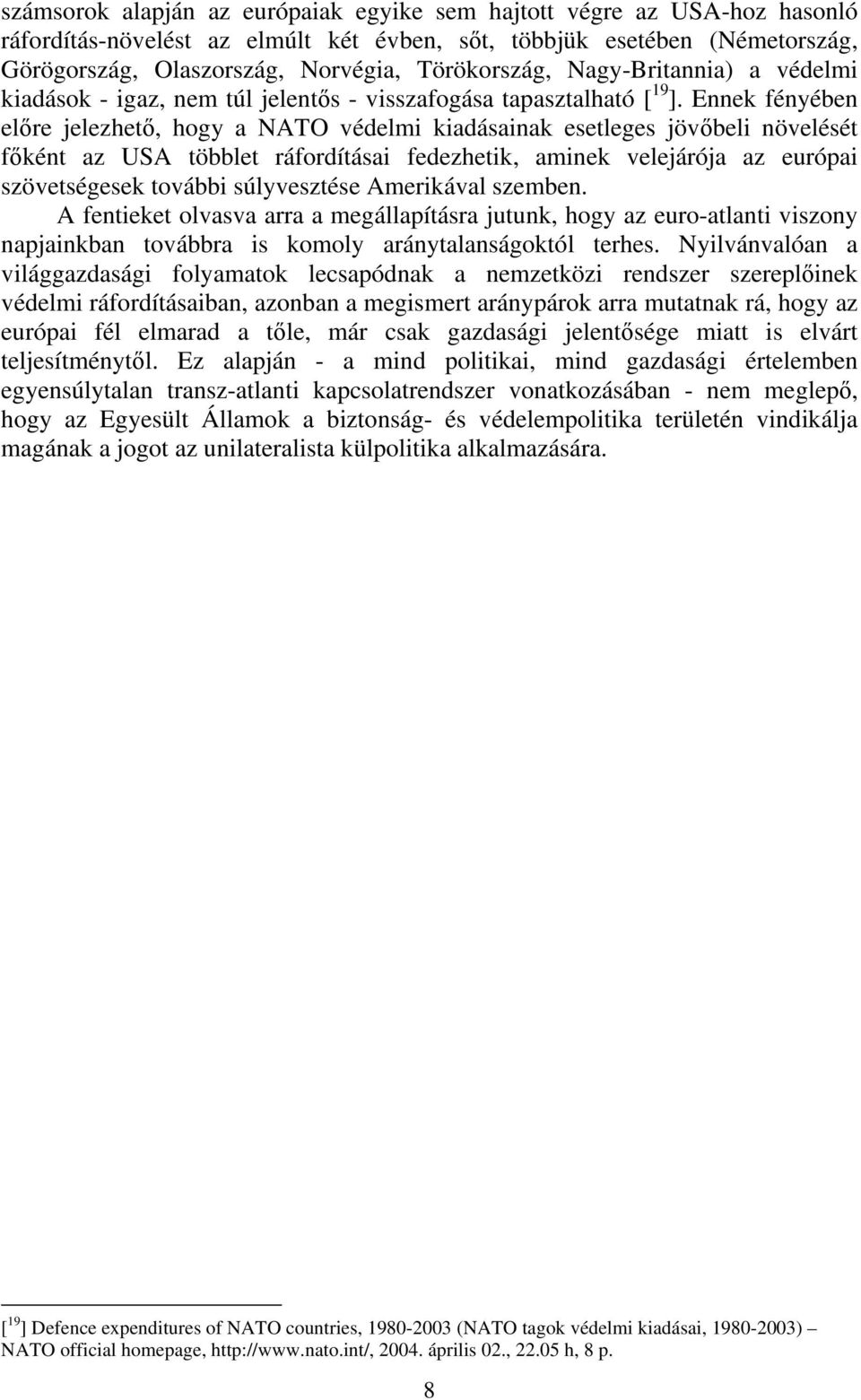 számsorok alapján az európaiak egyike sem hajtott végre az USA-hoz hasonló ráfordítás-növelést az elmúlt két évben, sőt, többjük esetében (Németország, Görögország, Olaszország, Norvégia, Törökország, Nagy-Britannia) a védelmi kiadások - igaz, nem túl jelentős - visszafogása tapasztalható [$^{19}$]. Ennek fényében előre jelezhető, hogy a NATO védelmi kiadásainak esetleges jövőbeli növelését főként az USA többlet ráfordításai fedezhetik, aminek velejárója az európai szövetségesek további súlyvesztése Amerikával szemben.

A fentieket olvasva arra a megállapításra jutunk, hogy az euro-atlanti viszony napjainkban továbbra is komoly aránytalanságoktól terhes. Nyilvánvalóan a világgazdasági folyamatok lecsapódnak a nemzetközi rendszer szereplőinek védelmi ráfordításaiban, azonban a megismert aránypárok arra mutatnak rá, hogy az európai fél elmarad a tőle, már csak gazdasági jelentősége miatt is elvárt teljesítménytől. Ez alapján - a mind politikai, mind gazdasági értelemben egyensúlytalan transz-atlanti kapcsolatrendszer vonatkozásában - nem meglepő, hogy az Egyesült Államok a biztonság- és védelempolitika területén vindikálja magának a jogot az unilateralista külpolitika alkalmazására.

[$^{19}$] Defence expenditures of NATO countries, 1980-2003 (NATO tagok védelmi kiadásai, 1980-2003) – NATO official homepage, http://www.nato.int/, 2004. április 02., 22.05 h, 8 p.

8